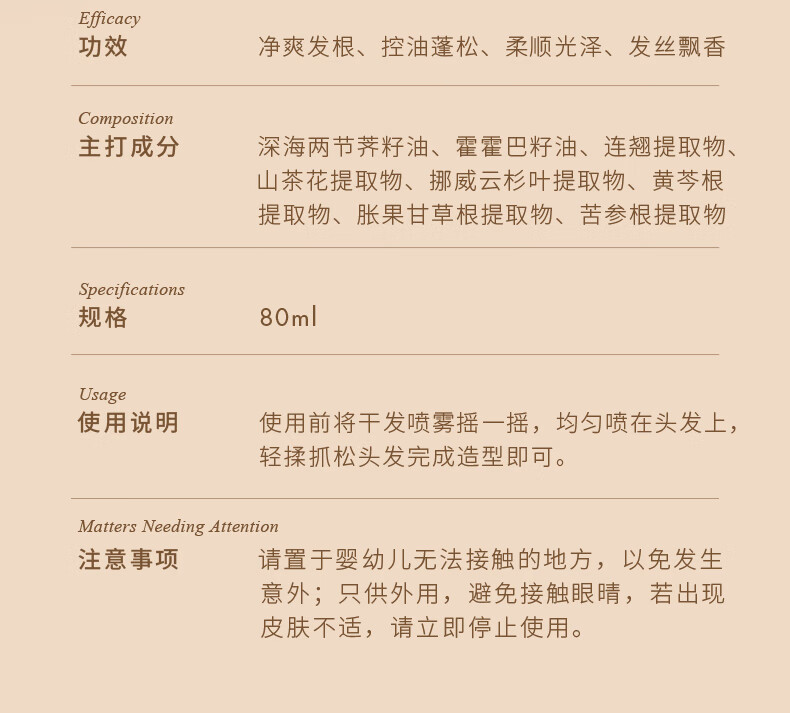 Efficacy
功效

净爽发根、控油蓬松、柔顺光泽、发丝飘香

Composition
主打成分

深海两节荠籽油、霍霍巴籽油、连翘提取物、山茶花提取物、挪威云杉叶提取物、黄芩根提取物、胀果甘草根提取物、苦参根提取物

Specifications
规格

80ml

Usage
使用说明

使用前将干发喷雾摇一摇，均匀喷在头发上，轻揉抓松头发完成造型即可。

Matters Needing Attention
注意事项

请置于婴幼儿无法接触的地方，以免发生意外；只供外用，避免接触眼睛，若出现皮肤不适，请立即停止使用。